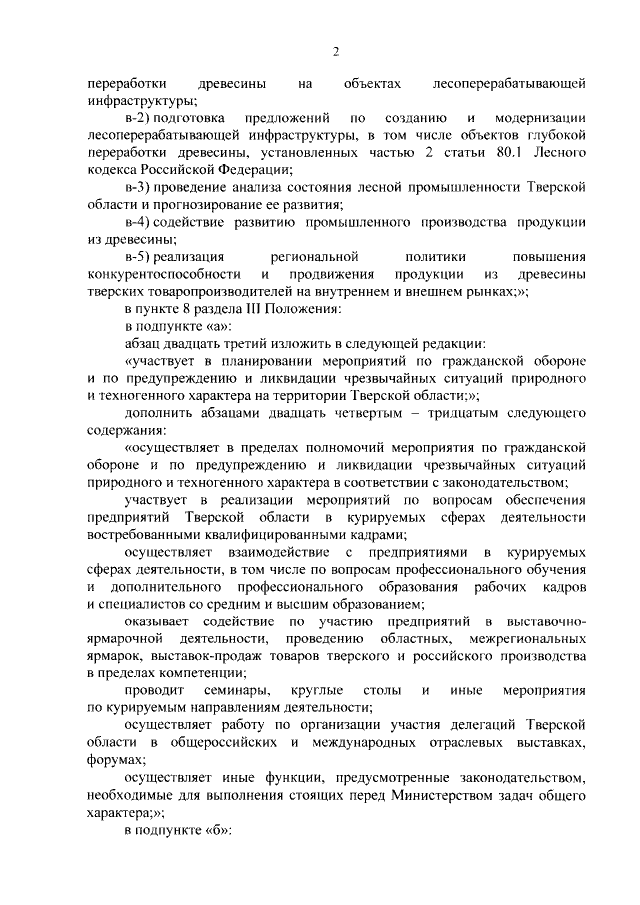 2

переработки древесины на объектах лесоперерабатывающей инфраструктуры;

в-2) подготовка предложений по созданию и модернизации лесоперерабатывающей инфраструктуры, в том числе объектов глубокой переработки древесины, установленных частью 2 статьи 80.1 Лесного кодекса Российской Федерации;

в-3) проведение анализа состояния лесной промышленности Тверской области и прогнозирование ее развития;

в-4) содействие развитию промышленного производства продукции из древесины;

в-5) реализация региональной политики повышения конкурентоспособности и продвижения продукции из древесины тверских товаропроизводителей на внутреннем и внешнем рынках;»;

в пункте 8 раздела III Положения:

в подпункте «а»:

абзац двадцать третий изложить в следующей редакции:

«участвует в планировании мероприятий по гражданской обороне и по предупреждению и ликвидации чрезвычайных ситуаций природного и техногенного характера на территории Тверской области;»;

дополнить абзацами двадцать четвертым – тридцатым следующего содержания:

«осуществляет в пределах полномочий мероприятия по гражданской обороне и по предупреждению и ликвидации чрезвычайных ситуаций природного и техногенного характера в соответствии с законодательством;

участвует в реализации мероприятий по вопросам обеспечения предприятий Тверской области в курируемых сферах деятельности востребованными квалифицированными кадрами;

осуществляет взаимодействие с предприятиями в курируемых сферах деятельности, в том числе по вопросам профессионального обучения и дополнительного профессионального образования рабочих кадров и специалистов со средним и высшим образованием;

оказывает содействие по участию предприятий в выставочно-ярмарочной деятельности, проведению областных, межрегиональных ярмарок, выставок-продаж товаров тверского и российского производства в пределах компетенции;

проводит семинары, круглые столы и иные мероприятия по курируемым направлениям деятельности;

осуществляет работу по организации участия делегаций Тверской области в общероссийских и международных отраслевых выставках, форумах;

осуществляет иные функции, предусмотренные законодательством, необходимые для выполнения стоящих перед Министерством задач общего характера;»;

в подпункте «б»: